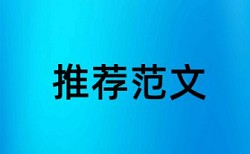 推荐范文